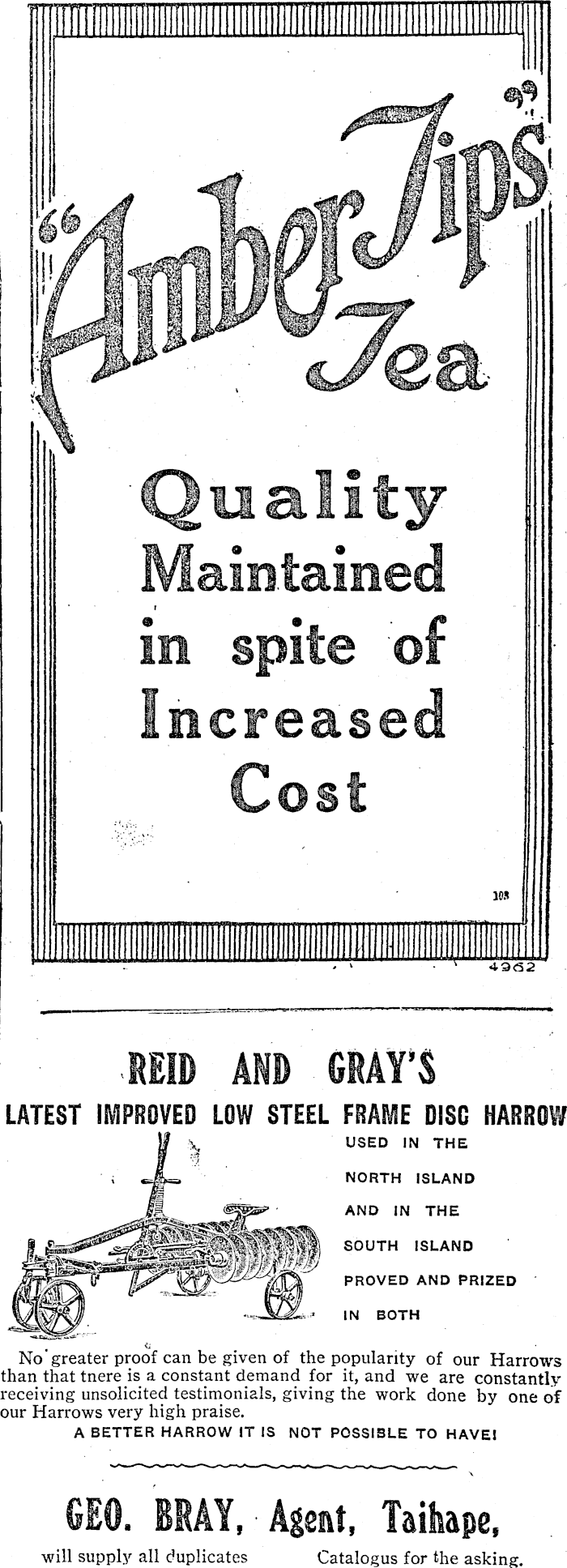 "Amber Tips" Tea

Quality Maintained in spite of Increased Cost

103

4962

REID AND GRAY'S

LATEST IMPROVED LOW STEEL FRAME DISC HARROW

USED IN THE NORTH ISLAND AND IN THE SOUTH ISLAND PROVED AND PRIZED IN BOTH

No greater proof can be given of the popularity of our Harrows than that tnere is a constant demand for it, and we are constantly receiving unsolicited testimonials, giving the work done by one of our Harrows very high praise.

A BETTER HARROW IT IS NOT POSSIBLE TO HAVE!

GEO. BRAY, Agent, Taihape,

will supply all duplicates

Catalogus for the asking.